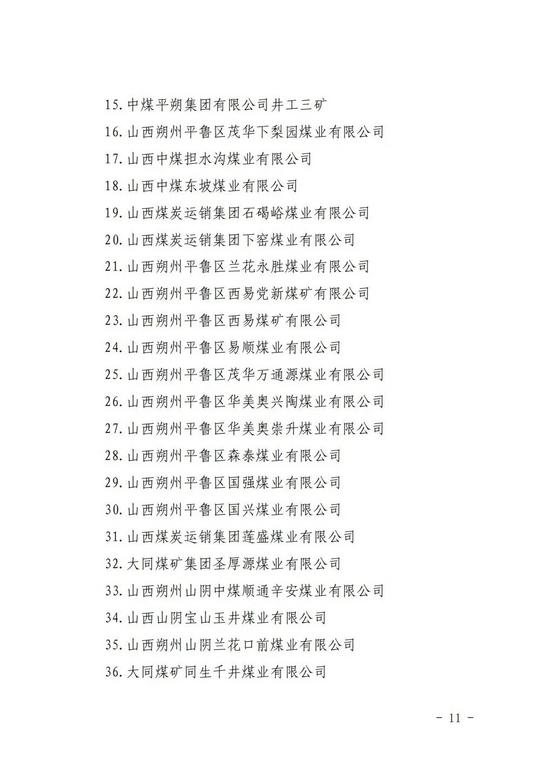 15. 中煤平朔集团有限公司井工三矿
16. 山西朔州平鲁区茂华下梨园煤业有限公司
17. 山西中煤担水沟煤业有限公司
18. 山西中煤东坡煤业有限公司
19. 山西煤炭运销集团石碣峪煤业有限公司
20. 山西煤炭运销集团下窑煤业有限公司
21. 山西朔州平鲁区兰花永胜煤业有限公司
22. 山西朔州平鲁区西易党新煤矿有限公司
23. 山西朔州平鲁区西易煤矿有限公司
24. 山西朔州平鲁区易顺煤业有限公司
25. 山西朔州平鲁区茂华万通源煤业有限公司
26. 山西朔州平鲁区华美奥兴陶煤业有限公司
27. 山西朔州平鲁区华美奥崇升煤业有限公司
28. 山西朔州平鲁区森泰煤业有限公司
29. 山西朔州平鲁区国强煤业有限公司
30. 山西朔州平鲁区国兴煤业有限公司
31. 山西煤炭运销集团莲盛煤业有限公司
32. 大同煤矿集团圣厚源煤业有限公司
33. 山西朔州山阴中煤顺通辛安煤业有限公司
34. 山西山阴宝山玉井煤业有限公司
35. 山西朔州山阴兰花口前煤业有限公司
36. 大同煤矿同生千井煤业有限公司

- 11 -